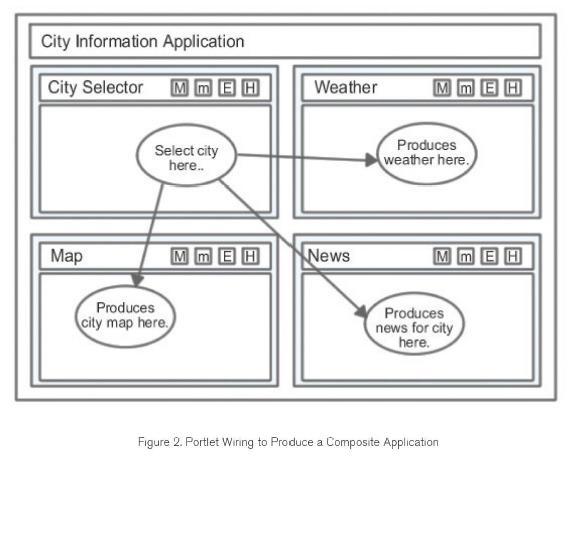 City Information Application

City Selector M m E H

Select city here..

Weather M m E H

Produces weather here.

Map M m E H

Produces city map here.

News M m E H

Produces news for city here.

Figure 2. Portlet Wiring to Produce a Composite Application